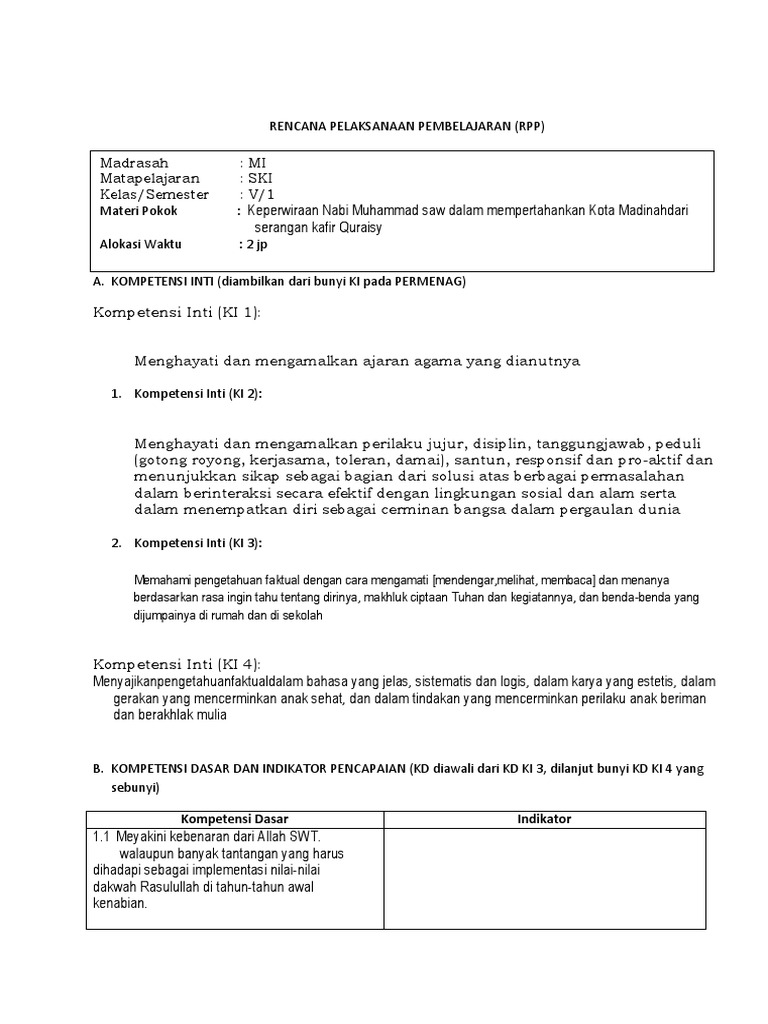 RENCANA PELAKSANAAN PEMBELAJARAN (RPP)

Madrasah : MI
Matapelajaran : SKI
Kelas/Semester : V/1
Materi Pokok : Keperwiraan Nabi Muhammad saw dalam mempertahankan Kota Madinahdari serangan kafir Quraisy
Alokasi Waktu : 2 jp

A. KOMPETENSI INTI (diambilkan dari bunyi KI pada PERMENAG)

Kompetensi Inti (KI 1):

Menghayati dan mengamalkan ajaran agama yang dianutnya

1. Kompetensi Inti (KI 2):

Menghayati dan mengamalkan perilaku jujur, disiplin, tanggungjawab, peduli (gotong royong, kerjasama, toleran, damai), santun, responsif dan pro-aktif dan menunjukkan sikap sebagai bagian dari solusi atas berbagai permasalahan dalam berinteraksi secara efektif dengan lingkungan sosial dan alam serta dalam menempatkan diri sebagai cerminan bangsa dalam pergaulan dunia

2. Kompetensi Inti (KI 3):

Memahami pengetahuan faktual dengan cara mengamati [mendengar,melihat, membaca] dan menanya berdasarkan rasa ingin tahu tentang dirinya, makhluk ciptaan Tuhan dan kegiatannya, dan benda-benda yang dijumpainya di rumah dan di sekolah

Kompetensi Inti (KI 4):
Menyajikanpengetahuanfaktualdalam bahasa yang jelas, sistematis dan logis, dalam karya yang estetis, dalam gerakan yang mencerminkan anak sehat, dan dalam tindakan yang mencerminkan perilaku anak beriman dan berakhlak mulia

B. KOMPETENSI DASAR DAN INDIKATOR PENCAPAIAN (KD diawali dari KD KI 3, dilanjut bunyi KD KI 4 yang sebunyi)

| Kompetensi Dasar | Indikator |
|---|---|
| 1.1 Meyakini kebenaran dari Allah SWT. walaupun banyak tantangan yang harus dihadapi sebagai implementasi nilai-nilai dakwah Rasulullah di tahun-tahun awal kenabian. | |